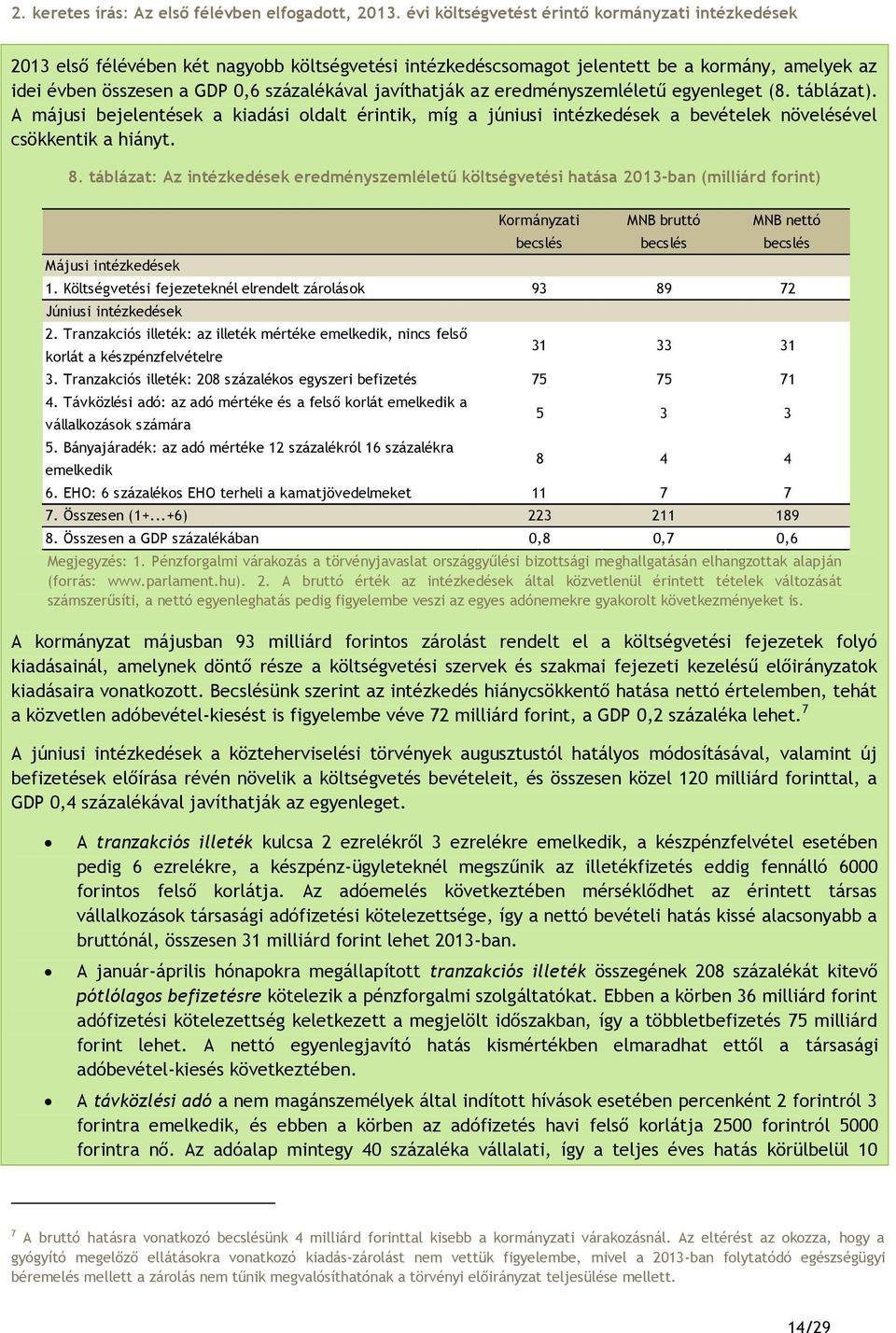 2. keretes írás: Az első félévben elfogadott, 2013. évi költségvetést érintő kormányzati intézkedések

2013 első félévében két nagyobb költségvetési intézkedéscsomagot jelentett be a kormány, amelyek az idei évben összesen a GDP 0,6 százalékával javíthatják az eredményszemléletű egyenleget (8. táblázat). A májusi bejelentések a kiadási oldalt érintik, míg a júniusi intézkedések a bevételek növelésével csökkentik a hiányt.

8. táblázat: Az intézkedések eredményszemléletű költségvetési hatása 2013-ban (milliárd forint)

| | Kormányzati becslés | MNB bruttó becslés | MNB nettó becslés |
|---|---|---|---|
| Májusi intézkedések | | | |
| 1. Költségvetési fejezeteknél elrendelt zárolások | 93 | 89 | 72 |
| Júniusi intézkedések | | | |
| 2. Tranzakciós illeték: az illeték mértéke emelkedik, nincs felső korlát a készpénzfelvételre | 31 | 33 | 31 |
| 3. Tranzakciós illeték: 208 százalékos egyszeri befizetés | 75 | 75 | 71 |
| 4. Távközlési adó: az adó mértéke és a felső korlát emelkedik a vállalkozások számára | 5 | 3 | 3 |
| 5. Bányajáradék: az adó mértéke 12 százalékról 16 százalékra emelkedik | 8 | 4 | 4 |
| 6. EHO: 6 százalékos EHO terheli a kamatjövedelmeket | 11 | 7 | 7 |
| 7. Összesen (1+...+6) | 223 | 211 | 189 |
| 8. Összesen a GDP százalékában | 0,8 | 0,7 | 0,6 |

Megjegyzés: 1. Pénzforgalmi várakozás a törvényjavaslat országgyűlési bizottsági meghallgatásán elhangzottak alapján (forrás: www.parlament.hu). 2. A bruttó érték az intézkedések által közvetlenül érintett tételek változását számszerűsíti, a nettó egyenleghatás pedig figyelembe veszi az egyes adónemekre gyakorolt következményeket is.

A kormányzat májusban 93 milliárd forintos zárolást rendelt el a költségvetési fejezetek folyó kiadásainál, amelynek döntő része a költségvetési szervek és szakmai fejezeti kezelésű előirányzatok kiadásaira vonatkozott. Becslésünk szerint az intézkedés hiánycsökkentő hatása nettó értelemben, tehát a közvetlen adóbevétel-kiesést is figyelembe véve 72 milliárd forint, a GDP 0,2 százaléka lehet.$^7$

A júniusi intézkedések a közteherviselési törvények augusztustól hatályos módosításával, valamint új befizetések előírása révén növelik a költségvetés bevételeit, és összesen közel 120 milliárd forinttal, a GDP 0,4 százalékával javíthatják az egyenleget.

• A tranzakciós illeték kulcsa 2 ezrelékről 3 ezrelékre emelkedik, a készpénzfelvétel esetében pedig 6 ezrelékre, a készpénz-ügyleteknél megszűnik az illetékfizetés eddig fennálló 6000 forintos felső korlátja. Az adóemelés következtében mérséklődhet az érintett társas vállalkozások társasági adófizetési kötelezettsége, így a nettó bevételi hatás kissé alacsonyabb a bruttónál, összesen 31 milliárd forint lehet 2013-ban.

• A január-április hónapokra megállapított tranzakciós illeték összegének 208 százalékát kitevő pótlólagos befizetésre kötelezik a pénzforgalmi szolgáltatókat. Ebben a körben 36 milliárd forint adófizetési kötelezettség keletkezett a megjelölt időszakban, így a többletbefizetés 75 milliárd forint lehet. A nettó egyenlegjavító hatás kismértékben elmaradhat ettől a társasági adóbevétel-kiesés következtében.

• A távközlési adó a nem magánszemélyek által indított hívások esetében percenként 2 forintról 3 forintra emelkedik, és ebben a körben az adófizetés havi felső korlátja 2500 forintról 5000 forintra nő. Az adóalap mintegy 40 százaléka vállalati, így a teljes éves hatás körülbelül 10

$^7$ A bruttó hatásra vonatkozó becslésünk 4 milliárd forinttal kisebb a kormányzati várakozásnál. Az eltérést az okozza, hogy a gyógyító megelőző ellátásokra vonatkozó kiadás-zárolást nem vettük figyelembe, mivel a 2013-ban folytatódó egészségügyi béremelés mellett a zárolás nem tűnik megvalósíthatónak a törvényi előirányzat teljesülése mellett.

14/29